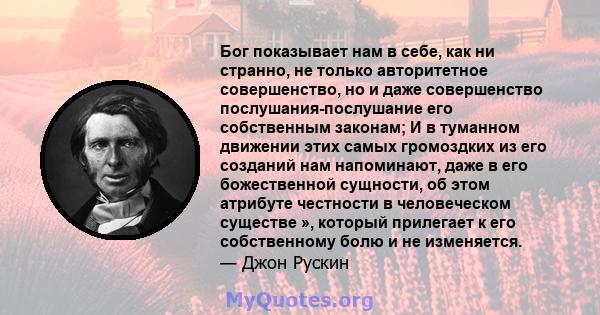 Бог показывает нам в себе, как ни странно, не только авторитетное совершенство, но и даже совершенство послушания-послушание его собственным законам; И в туманном движении этих самых громоздких из его созданий нам напоминают, даже в его божественной сущности, об этом атрибуте честности в человеческом существе », который прилегает к его собственному болю и не изменяется.
— Джон Рускин

MyQuotes.org